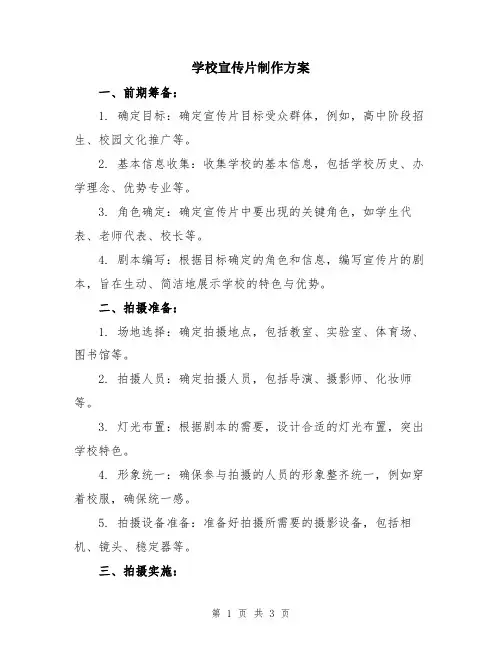 学校宣传片制作方案

一、前期筹备：

1. 确定目标：确定宣传片目标受众群体，例如，高中阶段招生、校园文化推广等。

2. 基本信息收集：收集学校的基本信息，包括学校历史、办学理念、优势专业等。

3. 角色确定：确定宣传片中要出现的关键角色，如学生代表、老师代表、校长等。

4. 剧本编写：根据目标确定的角色和信息，编写宣传片的剧本，旨在生动、简洁地展示学校的特色与优势。

二、拍摄准备：

1. 场地选择：确定拍摄地点，包括教室、实验室、体育场、图书馆等。

2. 拍摄人员：确定拍摄人员，包括导演、摄影师、化妆师等。

3. 灯光布置：根据剧本的需要，设计合适的灯光布置，突出学校特色。

4. 形象统一：确保参与拍摄的人员的形象整齐统一，例如穿着校服，确保统一感。

5. 拍摄设备准备：准备好拍摄所需要的摄影设备，包括相机、镜头、稳定器等。

三、拍摄实施：

第 1 页 共 3 页